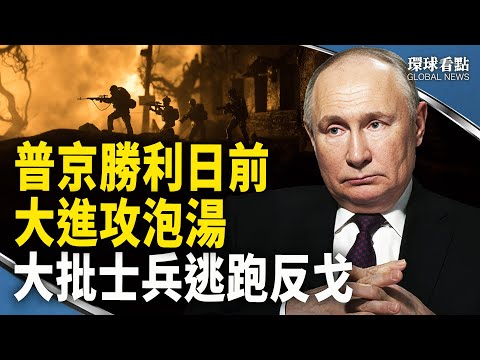 環球看點
GLOBAL NEWS

普京勝利日前
大進攻泡湯
大批士兵逃跑反戈